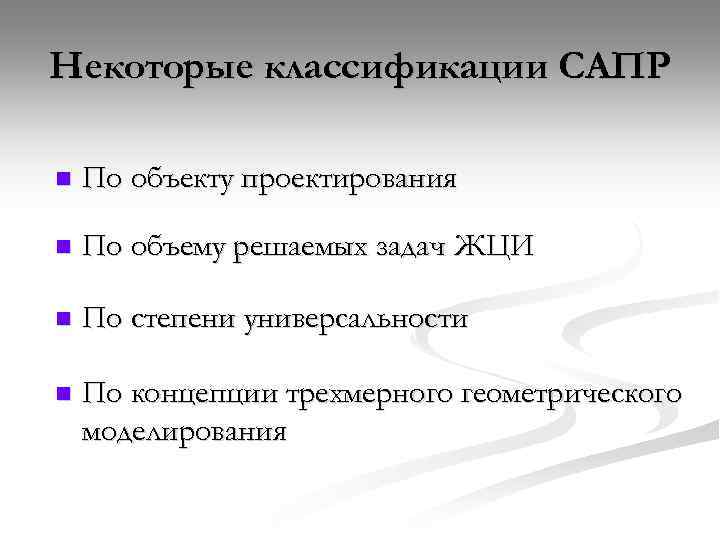 Некоторые классификации САПР

По объекту проектирования

По объему решаемых задач ЖЦИ

По степени универсальности

По концепции трехмерного геометрического моделирования